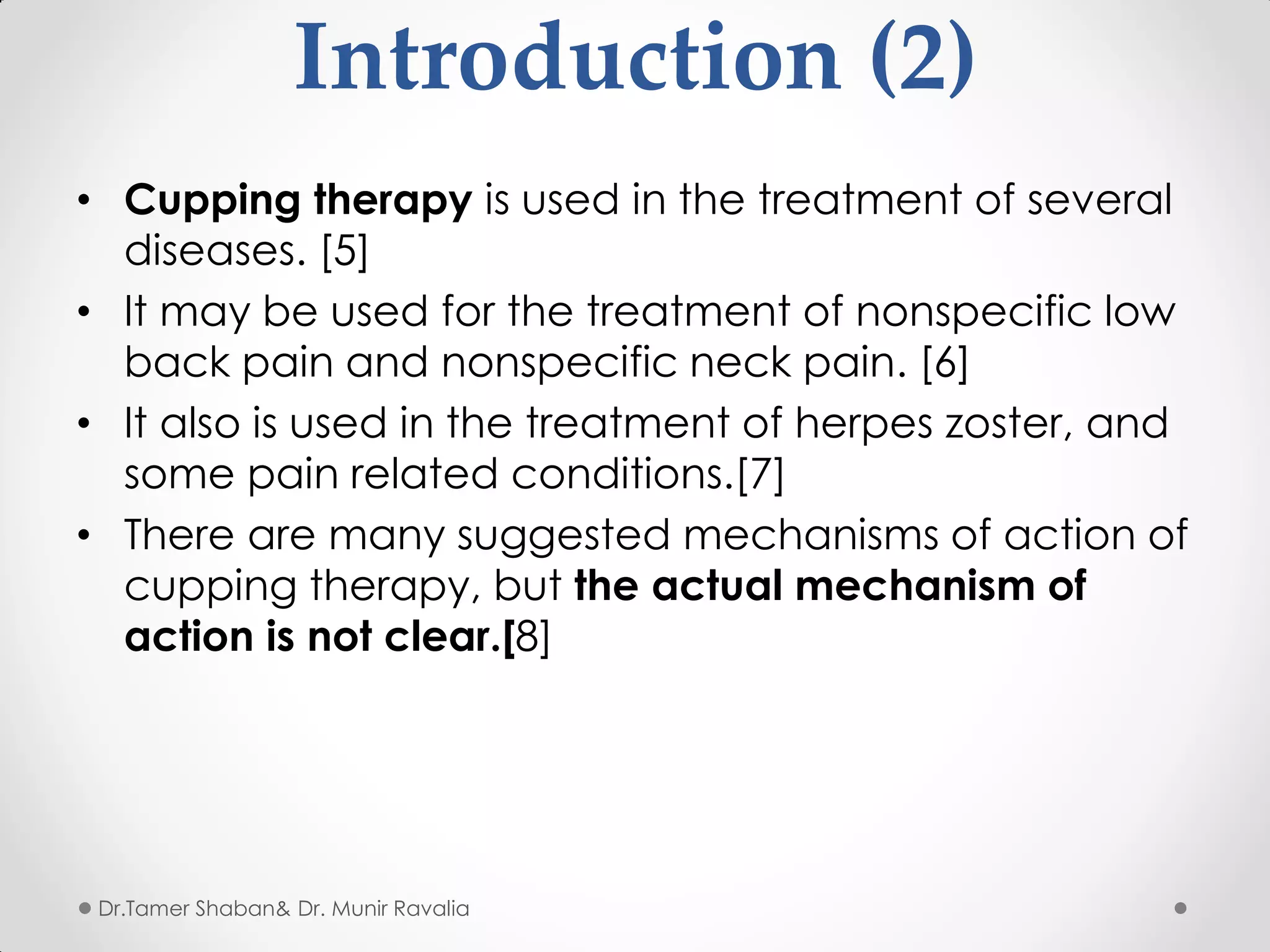 Introduction (2)

• Cupping therapy is used in the treatment of several diseases. [5]
• It may be used for the treatment of nonspecific low back pain and nonspecific neck pain. [6]
• It also is used in the treatment of herpes zoster, and some pain related conditions.[7]
• There are many suggested mechanisms of action of cupping therapy, but the actual mechanism of action is not clear.[8]

Dr.Tamer Shaban& Dr. Munir Ravalia